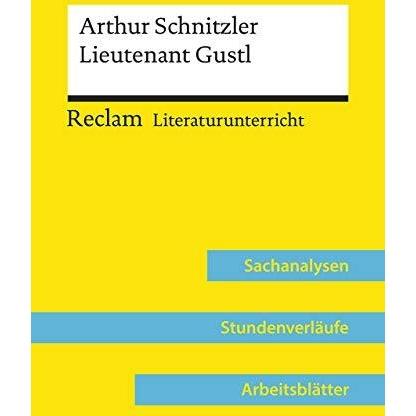 Arthur Schnitzler
Lieutenant Gustl

Reclam Literaturunterricht

Sachanalysen

Stundenverläufe

Arbeitsblätter